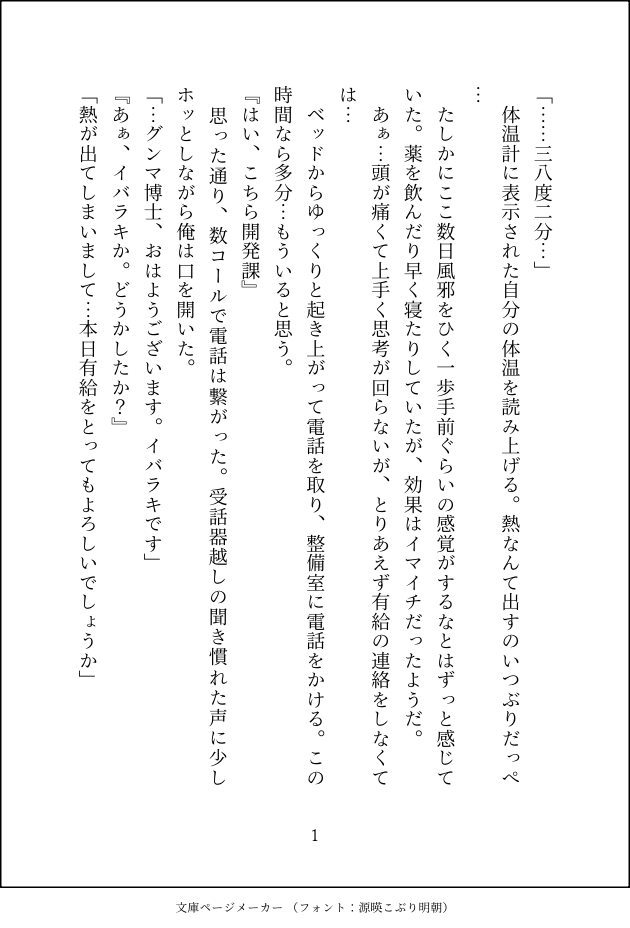 「……三八度二分…」

体温計に表示された自分の体温を読み上げる。熱なんて出すのいつぶりだっぺ…

たしかにここ数日風邪をひく一歩手前ぐらいの感覚がするなとはずっと感じていた。薬を飲んだり早く寝たりしていたが、効果はイマイチだったようだ。

あぁ…頭が痛くて上手く思考が回らないが、とりあえず有給の連絡をしなくては…

ベッドからゆっくりと起き上がって電話を取り、整備室に電話をかける。この時間なら多分…もういると思う。

『はい、こちら開発課』

思った通り、数コールで電話は繋がった。受話器越しの聞き慣れた声に少しホッとしながら俺は口を開いた。

「…グンマ博士、おはようございます。イバラキです」

『あぁ、イバラキか。どうかしたか？』

「熱が出てしまいまして…本日有給をとってもよろしいでしょうか」

1

文庫ページメーカー（フォント：源暎こぶり明朝）